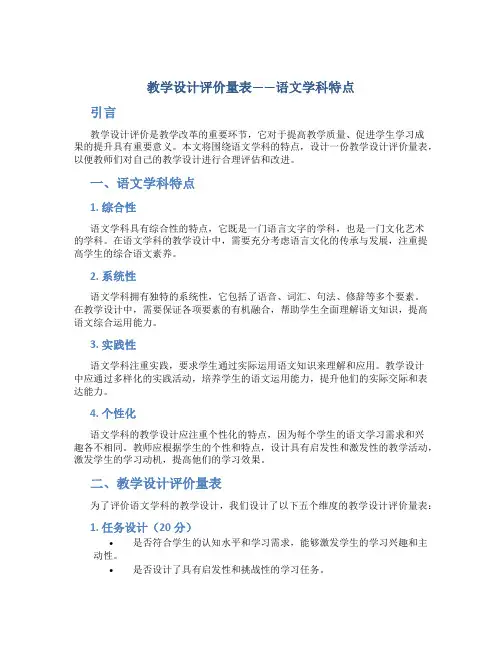 教学设计评价量表——语文学科特点

引言

教学设计评价是教学改革的重要环节，它对于提高教学质量、促进学生学习成果的提升具有重要意义。本文将围绕语文学科的特点，设计一份教学设计评价量表，以便教师们对自己的教学设计进行合理评估和改进。

一、语文学科特点

1. 综合性

语文学科具有综合性的特点，它既是一门语言文字的学科，也是一门文化艺术的学科。在语文学科的教学设计中，需要充分考虑语言文化的传承与发展，注重提高学生的综合语文素养。

2. 系统性

语文学科拥有独特的系统性，它包括了语音、词汇、句法、修辞等多个要素。在教学设计中，需要保证各项要素的有机融合，帮助学生全面理解语文知识，提高语文综合运用能力。

3. 实践性

语文学科注重实践，要求学生通过实际运用语文知识来理解和应用。教学设计中应通过多样化的实践活动，培养学生的语文运用能力，提升他们的实际交际和表达能力。

4. 个性化

语文学科的教学设计应注重个性化的特点，因为每个学生的语文学习需求和兴趣各不相同。教师应根据学生的个性和特点，设计具有启发性和激发性的教学活动，激发学生的学习动机，提高他们的学习效果。

二、教学设计评价量表

为了评价语文学科的教学设计，我们设计了以下五个维度的教学设计评价量表：

1. 任务设计（20 分）

• 是否符合学生的认知水平和学习需求，能够激发学生的学习兴趣和主动性。
• 是否设计了具有启发性和挑战性的学习任务。